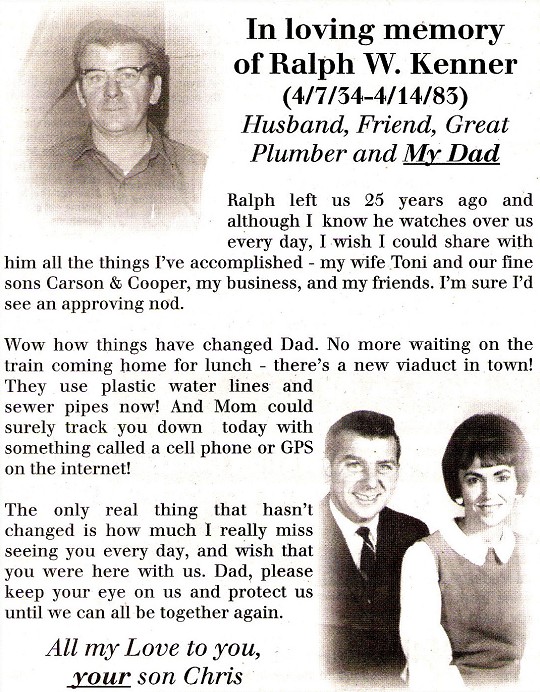 In loving memory of Ralph W. Kenner
(4/7/34-4/14/83)
Husband, Friend, Great Plumber and My Dad

Ralph left us 25 years ago and although I know he watches over us every day, I wish I could share with him all the things I've accomplished - my wife Toni and our fine sons Carson & Cooper, my business, and my friends. I'm sure I'd see an approving nod.

Wow how things have changed Dad. No more waiting on the train coming home for lunch - there's a new viaduct in town! They use plastic water lines and sewer pipes now! And Mom could surely track you down today with something called a cell phone or GPS on the internet!

The only real thing that hasn't changed is how much I really miss seeing you every day, and wish that you were here with us. Dad, please keep your eye on us and protect us until we can all be together again.

All my Love to you,
your son Chris